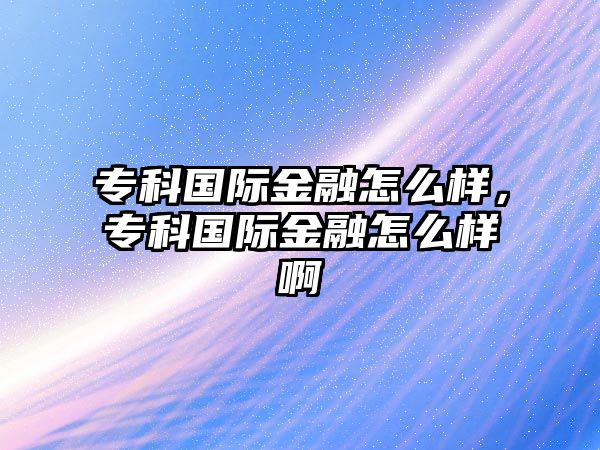 专科国际金融怎么样，专科国际金融怎么样啊